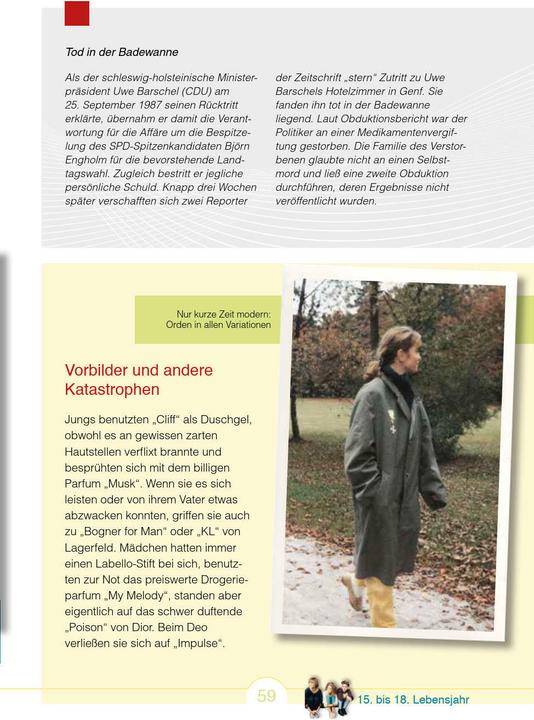 Tod in der Badewanne

Als der schleswig-holsteinische Ministerpräsident Uwe Barschel (CDU) am 25. September 1987 seinen Rücktritt erklärte, übernahm er damit die Verantwortung für die Affäre um die Bespitzelung des SPD-Spitzenkandidaten Björn Engholm für die bevorstehende Landtagswahl. Zugleich bestritt er jegliche persönliche Schuld. Knapp drei Wochen später verschafften sich zwei Reporter der Zeitschrift „stern" Zutritt zu Uwe Barschels Hotelzimmer in Genf. Sie fanden ihn tot in der Badewanne liegend. Laut Obduktionsbericht war der Politiker an einer Medikamentenvergiftung gestorben. Die Familie des Verstorbenen glaubte nicht an einen Selbstmord und ließ eine zweite Obduktion durchführen, deren Ergebnisse nicht veröffentlicht wurden.

Nur kurze Zeit modern: Orden in allen Variationen

Vorbilder und andere Katastrophen

Jungs benutzten „Cliff" als Duschgel, obwohl es an gewissen zarten Hautstellen verflixt brannte und besprühten sich mit dem billigen Parfum „Musk". Wenn sie es sich leisten oder von ihrem Vater etwas abzwacken konnten, griffen sie auch zu „Bogner for Man" oder „KL" von Lagerfeld. Mädchen hatten immer einen Labello-Stift bei sich, benutzten zur Not das preiswerte Drogerieparfum „My Melody", standen aber eigentlich auf das schwer duftende „Poison" von Dior. Beim Deo verließen sie sich auf „Impulse".

59

15. bis 18. Lebensjahr